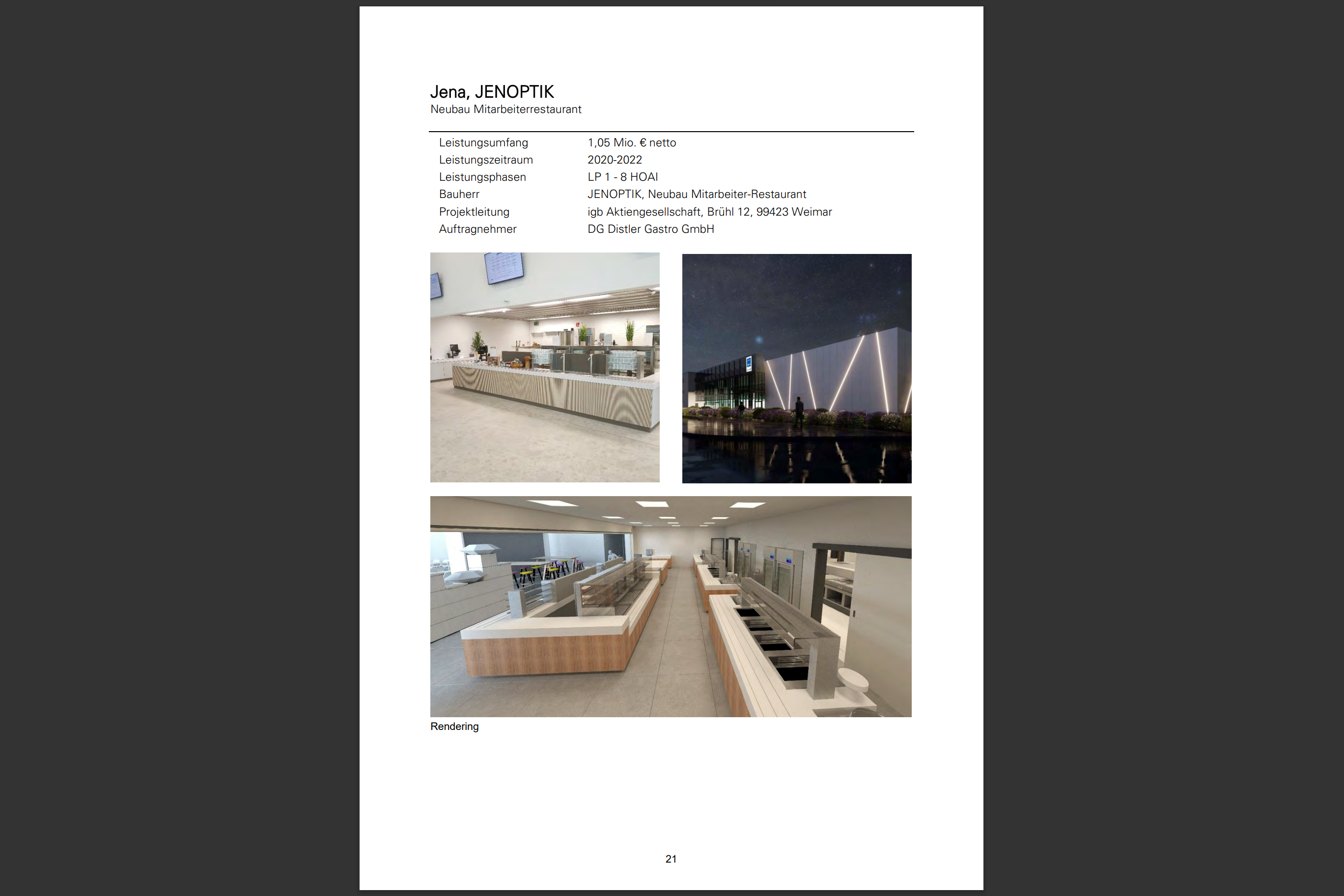 Jena, JENOPTIK
Neubau Mitarbeiterrestaurant

| | |
|---|---|
| Leistungsumfang | 1,05 Mio. € netto |
| Leistungszeitraum | 2020-2022 |
| Leistungsphasen | LP 1 - 8 HOAI |
| Bauherr | JENOPTIK, Neubau Mitarbeiter-Restaurant |
| Projektleitung | igb Aktiengesellschaft, Brühl 12, 99423 Weimar |
| Auftragnehmer | DG Distler Gastro GmbH |

Rendering

21